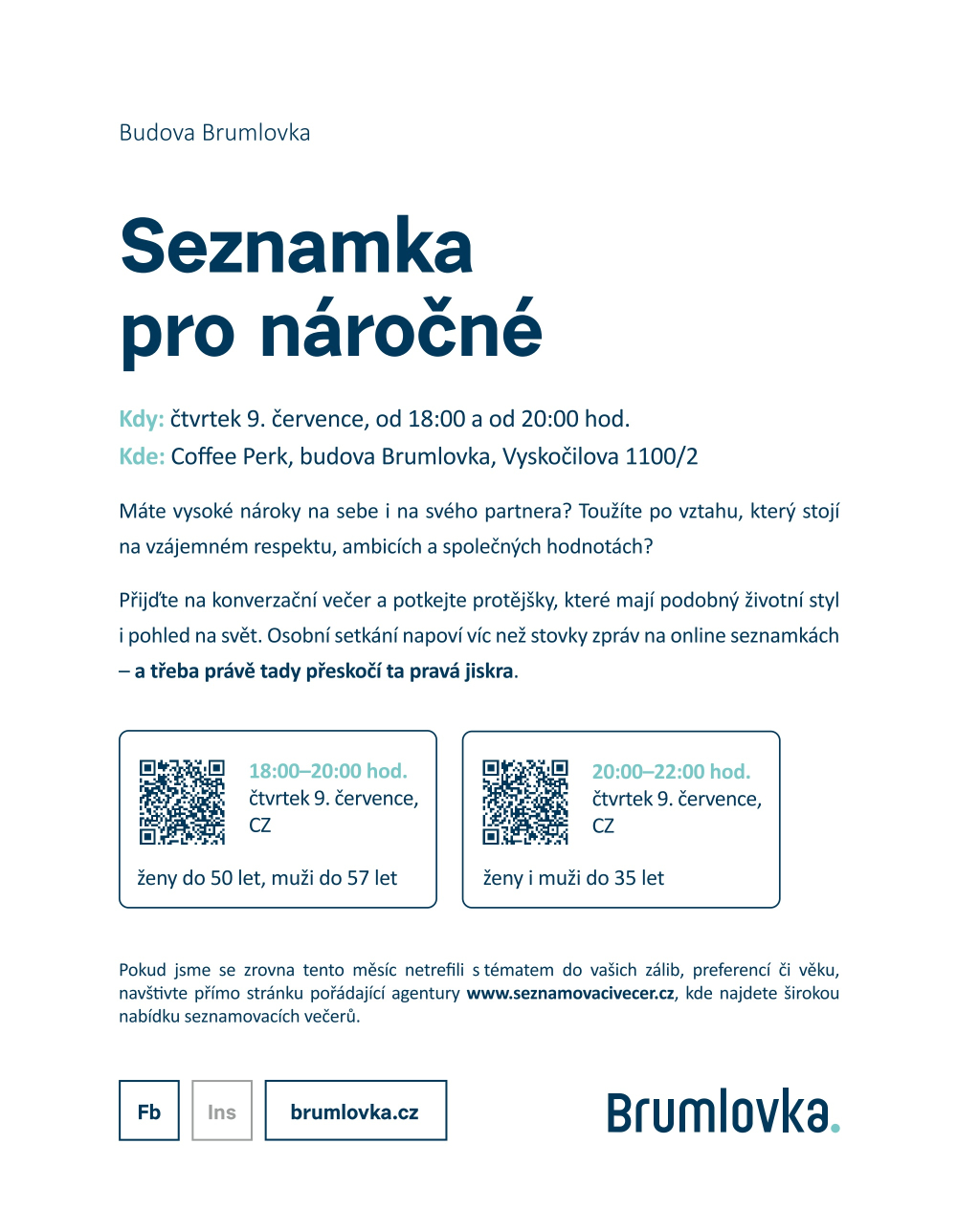 Budova Brumlovka

Seznamka
pro náročné

Kdy: čtvrtek 9. července, od 18:00 a od 20:00 hod.
Kde: Coffee Perk, budova Brumlovka, Vyskočilova 1100/2

Máte vysoké nároky na sebe i na svého partnera? Toužíte po vztahu, který stojí na vzájemném respektu, ambicích a společných hodnotách?

Přijďte na konverzační večer a potkejte protějšky, které mají podobný životní styl i pohled na svět. Osobní setkání napoví víc než stovky zpráv na online seznamkách – a třeba právě tady přeskočí ta pravá jiskra.

18:00–20:00 hod.
čtvrtek 9. července,
CZ

ženy do 50 let, muži do 57 let

20:00–22:00 hod.
čtvrtek 9. července,
CZ

ženy i muži do 35 let

Pokud jsme se zrovna tento měsíc netrefili s tématem do vašich zálib, preferencí či věku, navštivte přímo stránku pořádající agentury www.seznamovacivecer.cz, kde najdete širokou nabídku seznamovacích večerů.

Fb
Ins
brumlovka.cz

Brumlovka.